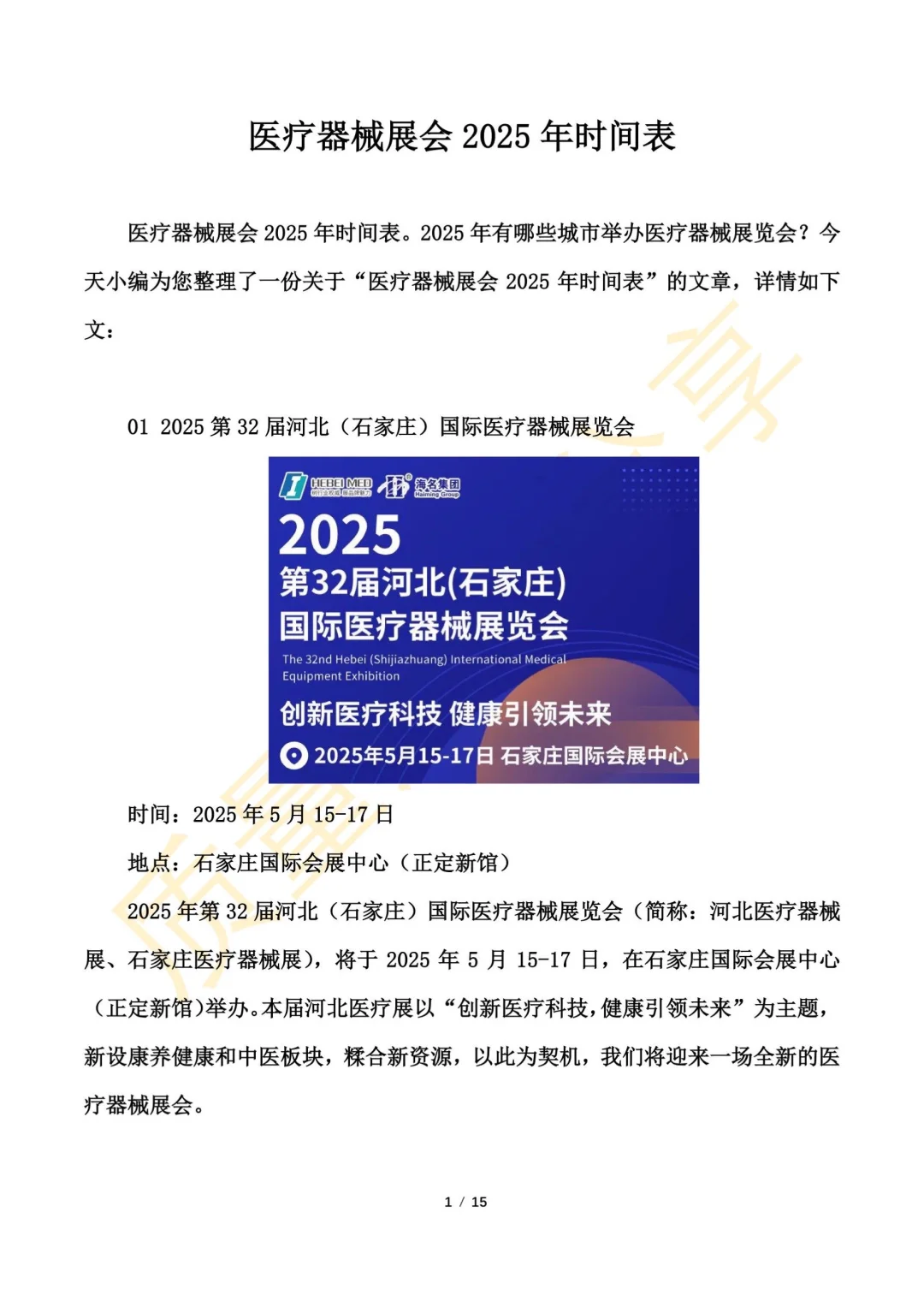 医疗器械展会 2025 年时间表

医疗器械展会 2025 年时间表。2025 年有哪些城市举办医疗器械展览会？今天小编为您整理了一份关于“医疗器械展会 2025 年时间表”的文章，详情如下文：

01 2025 第 32 届河北（石家庄）国际医疗器械展览会

HEBEI MED 海名集团 Haiming Group

2025
第32届河北(石家庄)
国际医疗器械展览会
The 32nd Hebei (Shijiazhuang) International Medical Equipment Exhibition
创新医疗科技 健康引领未来
2025年5月15-17日 石家庄国际会展中心

时间：2025 年 5 月 15-17 日

地点：石家庄国际会展中心（正定新馆）

2025 年第 32 届河北（石家庄）国际医疗器械展览会（简称：河北医疗器械展、石家庄医疗器械展），将于 2025 年 5 月 15-17 日，在石家庄国际会展中心（正定新馆）举办。本届河北医疗展以“创新医疗科技，健康引领未来”为主题，新设康养健康和中医板块，糅合新资源，以此为契机，我们将迎来一场全新的医疗器械展会。

1 / 15